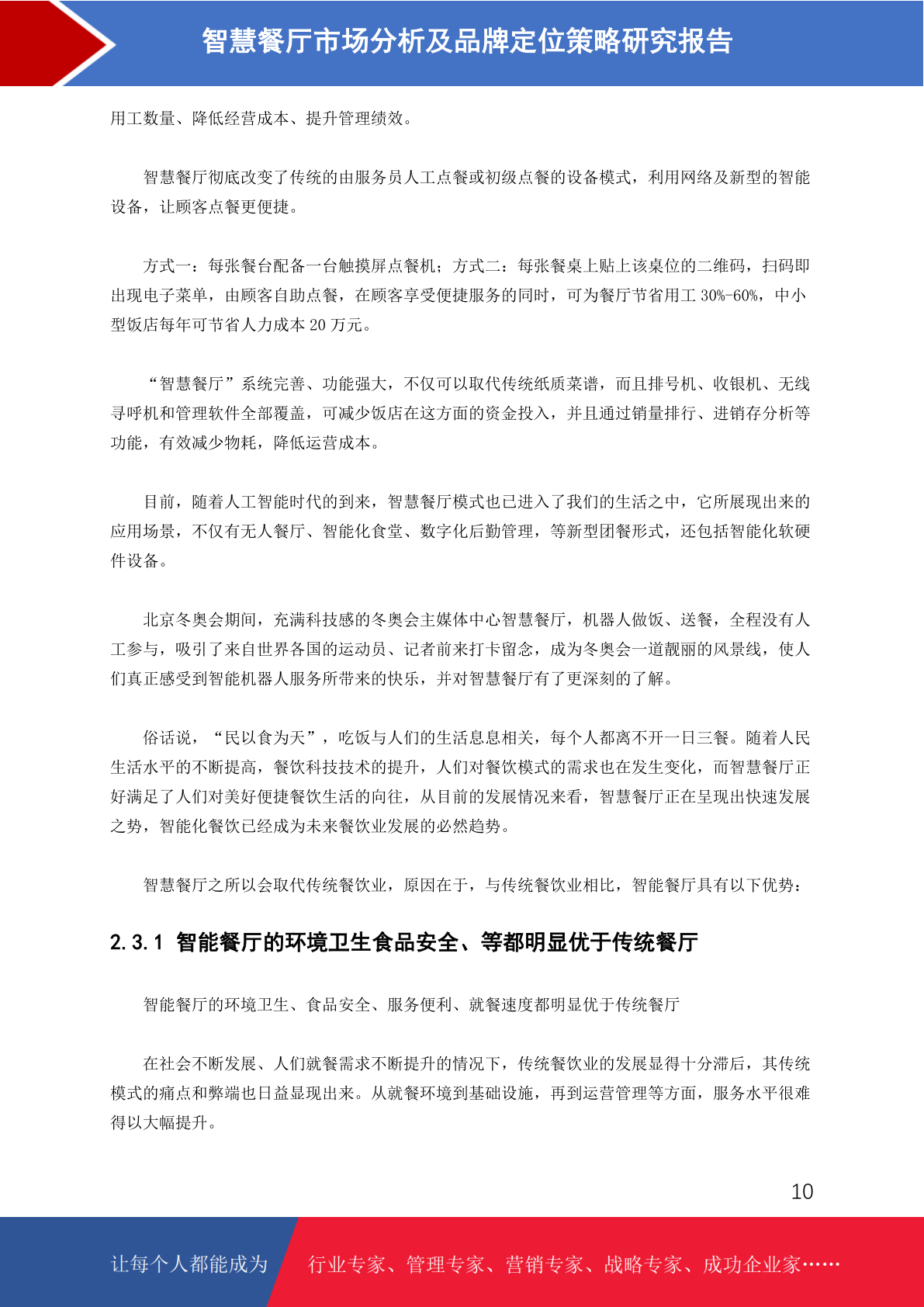 智慧餐厅市场分析及品牌定位策略研究报告

用工数量、降低经营成本、提升管理绩效。

智慧餐厅彻底改变了传统的由服务员人工点餐或初级点餐的设备模式，利用网络及新型的智能设备，让顾客点餐更便捷。

方式一：每张餐台配备一台触摸屏点餐机；方式二：每张餐桌上贴上该桌位的二维码，扫码即出现电子菜单，由顾客自助点餐，在顾客享受便捷服务的同时，可为餐厅节省用工 30%-60%，中小型饭店每年可节省人力成本 20 万元。

“智慧餐厅”系统完善、功能强大，不仅可以取代传统纸质菜谱，而且排号机、收银机、无线寻呼机和管理软件全部覆盖，可减少饭店在这方面的资金投入，并且通过销量排行、进销存分析等功能，有效减少物耗，降低运营成本。

目前，随着人工智能时代的到来，智慧餐厅模式也已进入了我们的生活之中，它所展现出来的应用场景，不仅有无人餐厅、智能化食堂、数字化后勤管理，等新型团餐形式，还包括智能化软硬件设备。

北京冬奥会期间，充满科技感的冬奥会主媒体中心智慧餐厅，机器人做饭、送餐，全程没有人工参与，吸引了来自世界各国的运动员、记者前来打卡留念，成为冬奥会一道靓丽的风景线，使人们真正感受到智能机器人服务所带来的快乐，并对智慧餐厅有了更深刻的了解。

俗话说，“民以食为天”，吃饭与人们的生活息息相关，每个人都离不开一日三餐。随着人民生活水平的不断提高，餐饮科技技术的提升，人们对餐饮模式的需求也在发生变化，而智慧餐厅正好满足了人们对美好便捷餐饮生活的向往，从目前的发展情况来看，智慧餐厅正在呈现出快速发展之势，智能化餐饮已经成为未来餐饮业发展的必然趋势。

智慧餐厅之所以会取代传统餐饮业，原因在于，与传统餐饮业相比，智能餐厅具有以下优势：

2.3.1 智能餐厅的环境卫生食品安全、等都明显优于传统餐厅

智能餐厅的环境卫生、食品安全、服务便利、就餐速度都明显优于传统餐厅

在社会不断发展、人们就餐需求不断提升的情况下，传统餐饮业的发展显得十分滞后，其传统模式的痛点和弊端也日益显现出来。从就餐环境到基础设施，再到运营管理等方面，服务水平很难得以大幅提升。

10

让每个人都能成为 行业专家、管理专家、营销专家、战略专家、成功企业家……